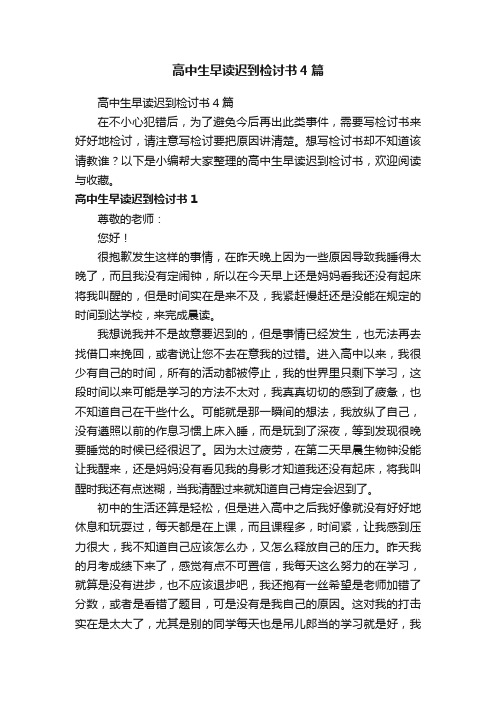 高中生早读迟到检讨书4篇

高中生早读迟到检讨书4篇

在不小心犯错后，为了避免今后再出此类事件，需要写检讨书来好好地检讨，请注意写检讨要把原因讲清楚。想写检讨书却不知道该请教谁？以下是小编帮大家整理的高中生早读迟到检讨书，欢迎阅读与收藏。

高中生早读迟到检讨书1

尊敬的老师：

您好！

很抱歉发生这样的事情，在昨天晚上因为一些原因导致我睡得太晚了，而且我没有定闹钟，所以在今天早上还是妈妈看我还没有起床将我叫醒的，但是时间实在是来不及，我紧赶慢赶还是没能在规定的时间到达学校，来完成晨读。

我想说我并不是故意要迟到的，但是事情已经发生，也无法再去找借口来挽回，或者说让您不去在意我的过错。进入高中以来，我很少有自己的时间，所有的活动都被停止，我的世界里只剩下学习，这段时间以来可能是学习的方法不太对，我真真切切的感到了疲惫，也不知道自己在干些什么。可能就是那一瞬间的想法，我放纵了自己，没有遵照以前的作息习惯上床入睡，而是玩到了深夜，等到发现很晚要睡觉的时候已经很迟了。因为太过疲劳，在第二天早晨生物钟没能让我醒来，还是妈妈没有看见我的身影才知道我还没有起床，将我叫醒时我还有点迷糊，当我清醒过来就知道自己肯定会迟到了。

初中的生活还算是轻松，但是进入高中之后我好像就没有好好地休息和玩耍过，每天都是在上课，而且课程多，时间紧，让我感到压力很大，我不知道自己应该怎么办，又怎么释放自己的压力。昨天我的月考成绩下来了，感觉有点不可置信，我每天这么努力的在学习，就算是没有进步，也不应该退步吧，我还抱有一丝希望是老师加错了分数，或者是看错了题目，可是没有是我自己的原因。这对我的打击实在是太大了，尤其是别的同学每天也是吊儿郎当的学习就是好，我